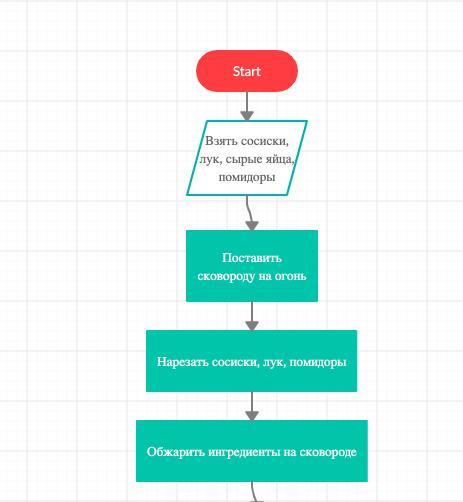 Start

Взять сосиски, лук, сырые яйца, помидоры

Поставить сковороду на огонь

Нарезать сосиски, лук, помидоры

Обжарить ингредиенты на сковороде